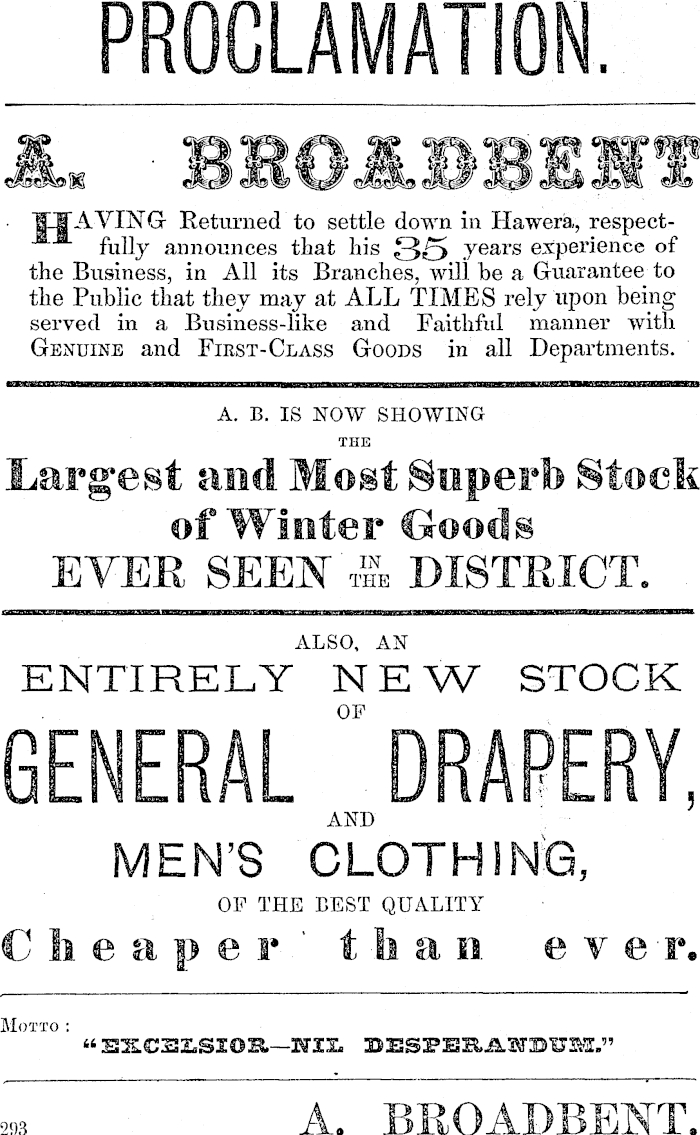 PROCLAMATION.

A. BROADBENT

HAVING Returned to settle down in Hawera, respectfully announces that his 35 years experience of the Business, in All its Branches, will be a Guarantee to the Public that they may at ALL TIMES rely upon being served in a Business-like and Faithful manner with GENUINE and FIRST-CLASS GOODS in all Departments.

A. B. IS NOW SHOWING THE

Largest and Most Superb Stock of Winter Goods EVER SEEN IN THE DISTRICT.

ALSO, AN ENTIRELY NEW STOCK OF GENERAL DRAPERY, AND MEN'S CLOTHING, OF THE BEST QUALITY

Cheaper than ever.

MOTTO : "EXCELSIOR—NIL DESPERANDUM."

293

A. BROADBENT.